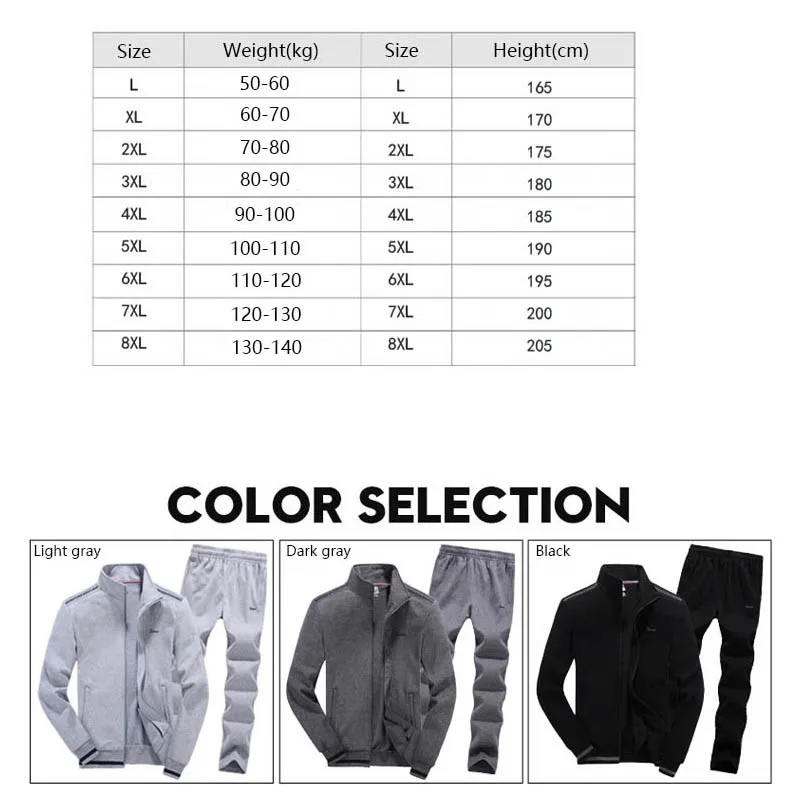 | Size | Weight(kg) | Size | Height(cm) |
|---|---|---|---|
| L | 50-60 | L | 165 |
| XL | 60-70 | XL | 170 |
| 2XL | 70-80 | 2XL | 175 |
| 3XL | 80-90 | 3XL | 180 |
| 4XL | 90-100 | 4XL | 185 |
| 5XL | 100-110 | 5XL | 190 |
| 6XL | 110-120 | 6XL | 195 |
| 7XL | 120-130 | 7XL | 200 |
| 8XL | 130-140 | 8XL | 205 |

COLOR SELECTION

Light gray

Dark gray

Black